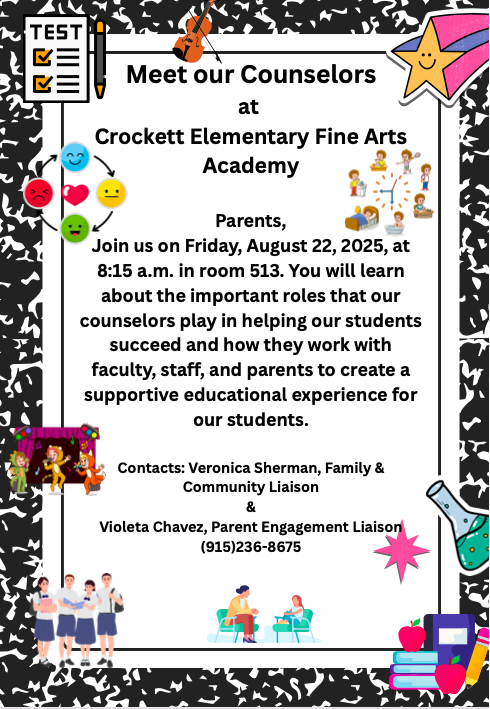 TEST

Meet our Counselors
at
Crockett Elementary Fine Arts Academy

Parents,
Join us on Friday, August 22, 2025, at 8:15 a.m. in room 513. You will learn about the important roles that our counselors play in helping our students succeed and how they work with faculty, staff, and parents to create a supportive educational experience for our students.

Contacts: Veronica Sherman, Family & Community Liaison
&
Violeta Chavez, Parent Engagement Liaison
(915)236-8675